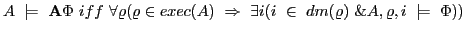 $A \models \mathbf{A}\Phi \ iff \ \forall \varrho(\varrho \in exec(A) \Rightarrow \exists i(i \in dm(\varrho) \ \& A, \varrho, i \models \Phi))$